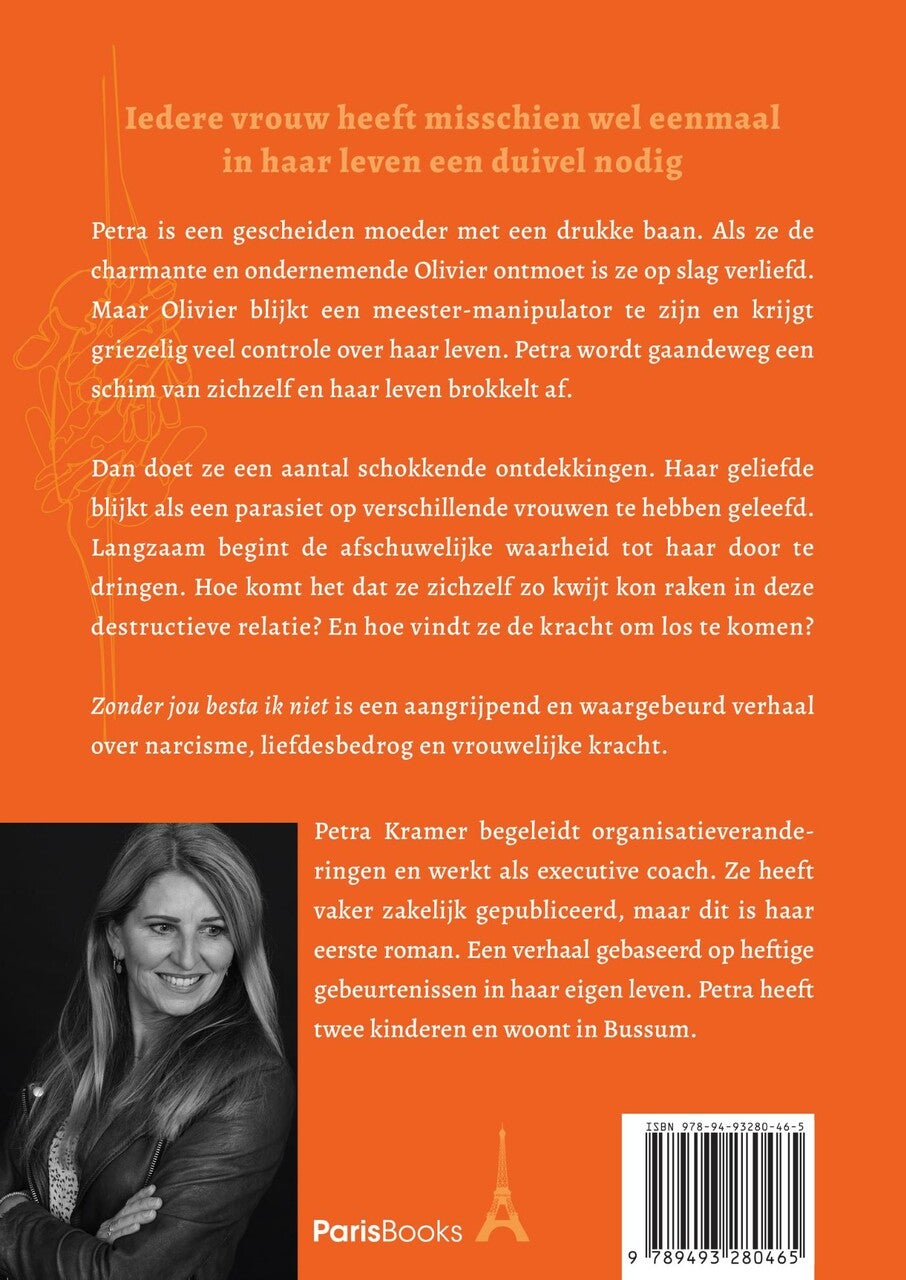 Iedere vrouw heeft misschien wel eenmaal in haar leven een duivel nodig

Petra is een gescheiden moeder met een drukke baan. Als ze de charmante en ondernemende Olivier ontmoet is ze op slag verliefd. Maar Olivier blijkt een meester-manipulator te zijn en krijgt griezelig veel controle over haar leven. Petra wordt gaandeweg een schim van zichzelf en haar leven brokkelt af.

Dan doet ze een aantal schokkende ontdekkingen. Haar geliefde blijkt als een parasiet op verschillende vrouwen te hebben geleefd. Langzaam begint de afschuwelijke waarheid tot haar door te dringen. Hoe komt het dat ze zichzelf zo kwijt kon raken in deze destructieve relatie? En hoe vindt ze de kracht om los te komen?

Zonder jou besta ik niet is een aangrijpend en waargebeurd verhaal over narcisme, liefdesbedrog en vrouwelijke kracht.

Petra Kramer begeleidt organisatieveranderingen en werkt als executive coach. Ze heeft vaker zakelijk gepubliceerd, maar dit is haar eerste roman. Een verhaal gebaseerd op heftige gebeurtenissen in haar eigen leven. Petra heeft twee kinderen en woont in Bussum.

ParisBooks

ISBN 978-94-93280-46-5

9 789493 280465